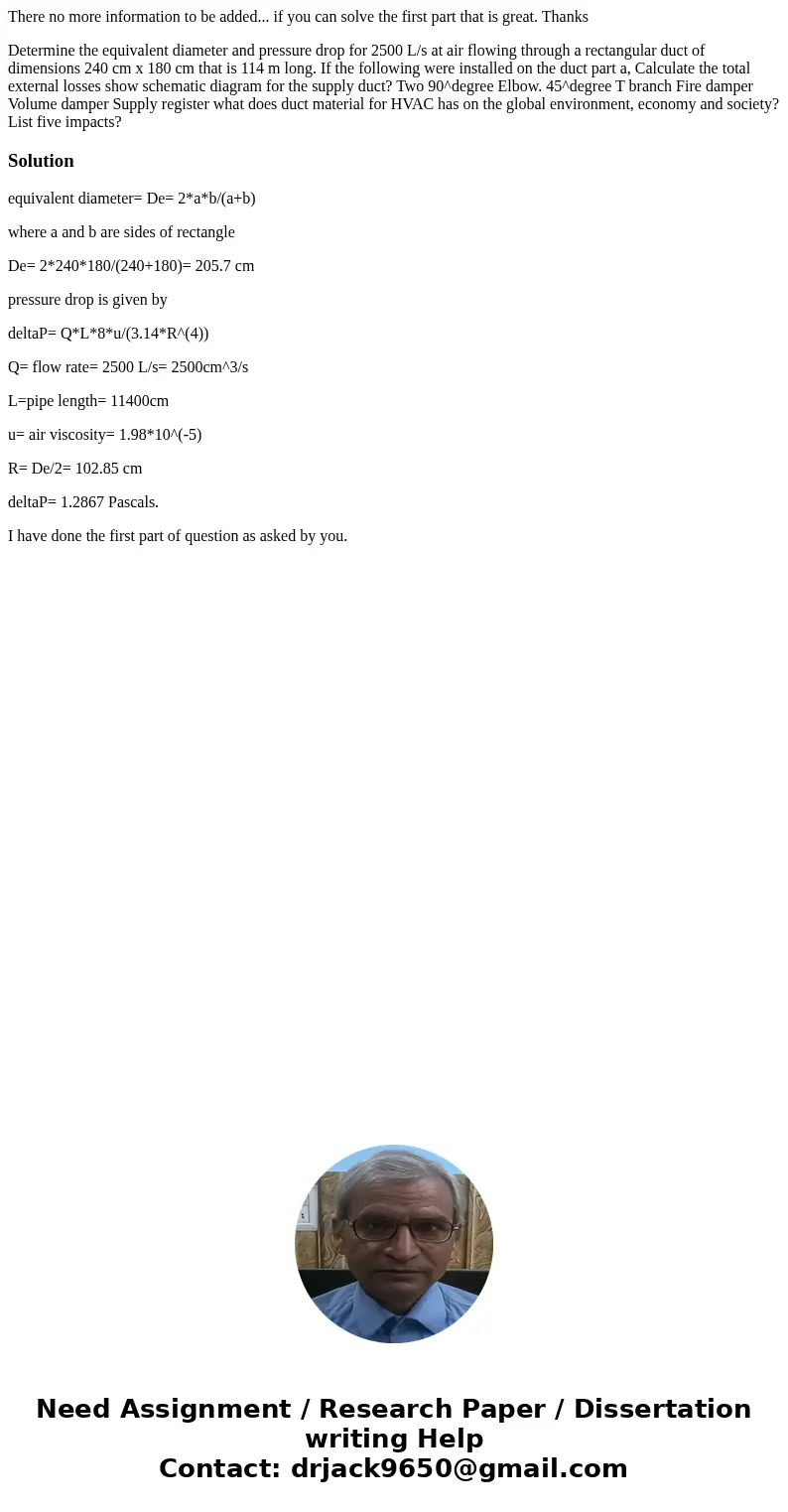 There no more information to be added... if you can solve the first part that is great. Thanks

Determine the equivalent diameter and pressure drop for 2500 L/s at air flowing through a rectangular duct of dimensions 240 cm x 180 cm that is 114 m long. If the following were installed on the duct part a, Calculate the total external losses show schematic diagram for the supply duct? Two 90^degree Elbow. 45^degree T branch Fire damper Volume damper Supply register what does duct material for HVAC has on the global environment, economy and society? List five impacts?

Solution

equivalent diameter= De= 2*a*b/(a+b)

where a and b are sides of rectangle

De= 2*240*180/(240+180)= 205.7 cm

pressure drop is given by

deltaP= Q*L*8*u/(3.14*R^(4))

Q= flow rate= 2500 L/s= 2500cm^3/s

L=pipe length= 11400cm

u= air viscosity= 1.98*10^(-5)

R= De/2= 102.85 cm

deltaP= 1.2867 Pascals.

I have done the first part of question as asked by you.

Need Assignment / Research Paper / Dissertation writing Help
Contact: drjack9650@gmail.com